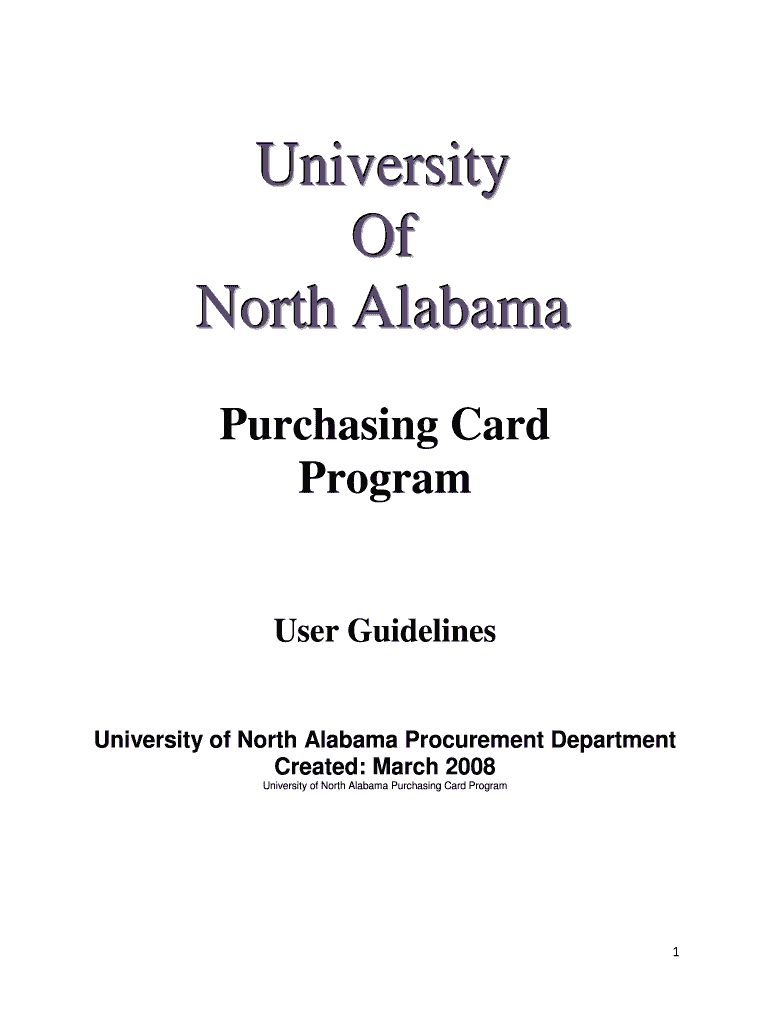 University
Of
North Alabama

Purchasing Card
Program

User Guidelines

University of North Alabama Procurement Department
Created: March 2008
University of North Alabama Purchasing Card Program

1